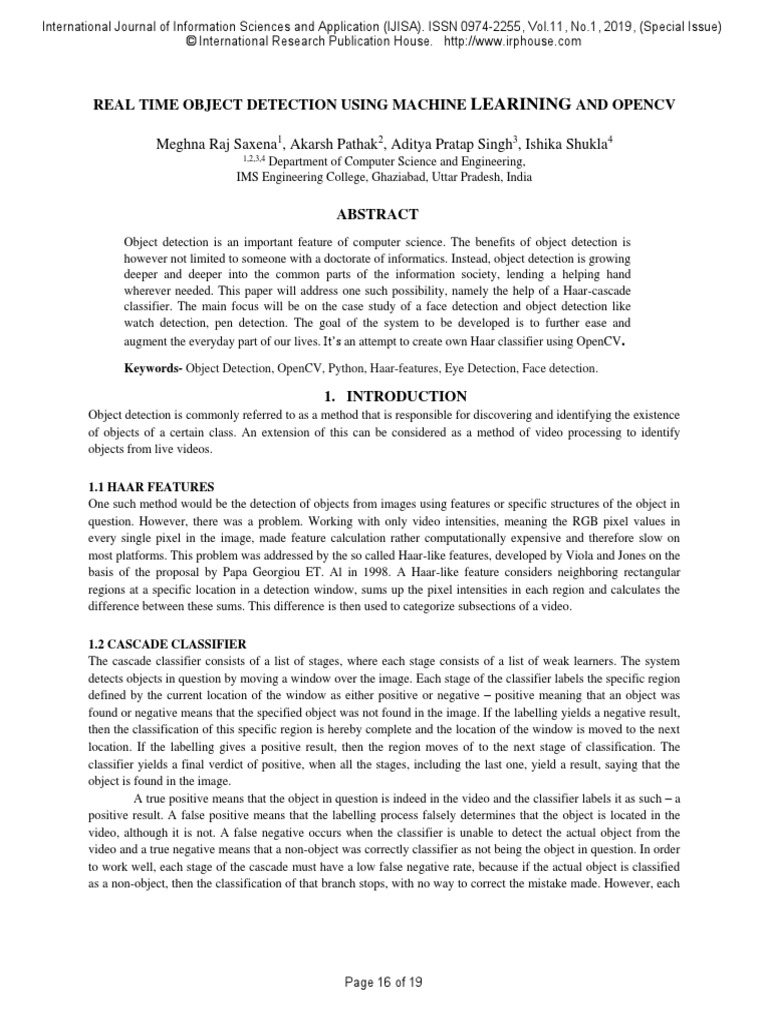 International Journal of Information Sciences and Application (IJISA). ISSN 0974-2255, Vol.11, No.1, 2019, (Special Issue)
© International Research Publication House. http://www.irphouse.com

REAL TIME OBJECT DETECTION USING MACHINE LEARINING AND OPENCV

Meghna Raj Saxena$^{1}$, Akarsh Pathak$^{2}$, Aditya Pratap Singh$^{3}$, Ishika Shukla$^{4}$
$^{1,2,3,4}$ Department of Computer Science and Engineering,
IMS Engineering College, Ghaziabad, Uttar Pradesh, India

ABSTRACT

Object detection is an important feature of computer science. The benefits of object detection is however not limited to someone with a doctorate of informatics. Instead, object detection is growing deeper and deeper into the common parts of the information society, lending a helping hand wherever needed. This paper will address one such possibility, namely the help of a Haar-cascade classifier. The main focus will be on the case study of a face detection and object detection like watch detection, pen detection. The goal of the system to be developed is to further ease and augment the everyday part of our lives. It's an attempt to create own Haar classifier using OpenCV.

Keywords- Object Detection, OpenCV, Python, Haar-features, Eye Detection, Face detection.

1. INTRODUCTION

Object detection is commonly referred to as a method that is responsible for discovering and identifying the existence of objects of a certain class. An extension of this can be considered as a method of video processing to identify objects from live videos.

1.1 HAAR FEATURES
One such method would be the detection of objects from images using features or specific structures of the object in question. However, there was a problem. Working with only video intensities, meaning the RGB pixel values in every single pixel in the image, made feature calculation rather computationally expensive and therefore slow on most platforms. This problem was addressed by the so called Haar-like features, developed by Viola and Jones on the basis of the proposal by Papa Georgiou ET. Al in 1998. A Haar-like feature considers neighboring rectangular regions at a specific location in a detection window, sums up the pixel intensities in each region and calculates the difference between these sums. This difference is then used to categorize subsections of a video.

1.2 CASCADE CLASSIFIER
The cascade classifier consists of a list of stages, where each stage consists of a list of weak learners. The system detects objects in question by moving a window over the image. Each stage of the classifier labels the specific region defined by the current location of the window as either positive or negative – positive meaning that an object was found or negative means that the specified object was not found in the image. If the labelling yields a negative result, then the classification of this specific region is hereby complete and the location of the window is moved to the next location. If the labelling gives a positive result, then the region moves of to the next stage of classification. The classifier yields a final verdict of positive, when all the stages, including the last one, yield a result, saying that the object is found in the image.

A true positive means that the object in question is indeed in the video and the classifier labels it as such – a positive result. A false positive means that the labelling process falsely determines that the object is located in the video, although it is not. A false negative occurs when the classifier is unable to detect the actual object from the video and a true negative means that a non-object was correctly classifier as not being the object in question. In order to work well, each stage of the cascade must have a low false negative rate, because if the actual object is classified as a non-object, then the classification of that branch stops, with no way to correct the mistake made. However, each

Page 16 of 19